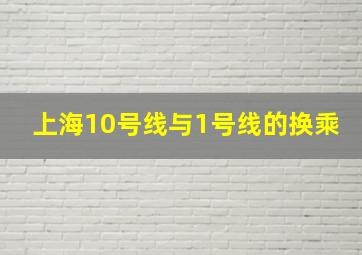 上海10号线与1号线的换乘